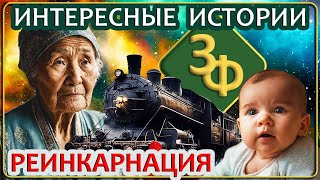 ИНТЕРЕСНЫЕ ИСТОРИИ

ЗФ

РЕИНКАРНАЦИЯ